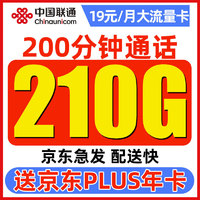 中国联通
Chinaunicom
19元/月大流量卡
200分钟通话
210G
京东急发 配送快
送京东PLUS年卡